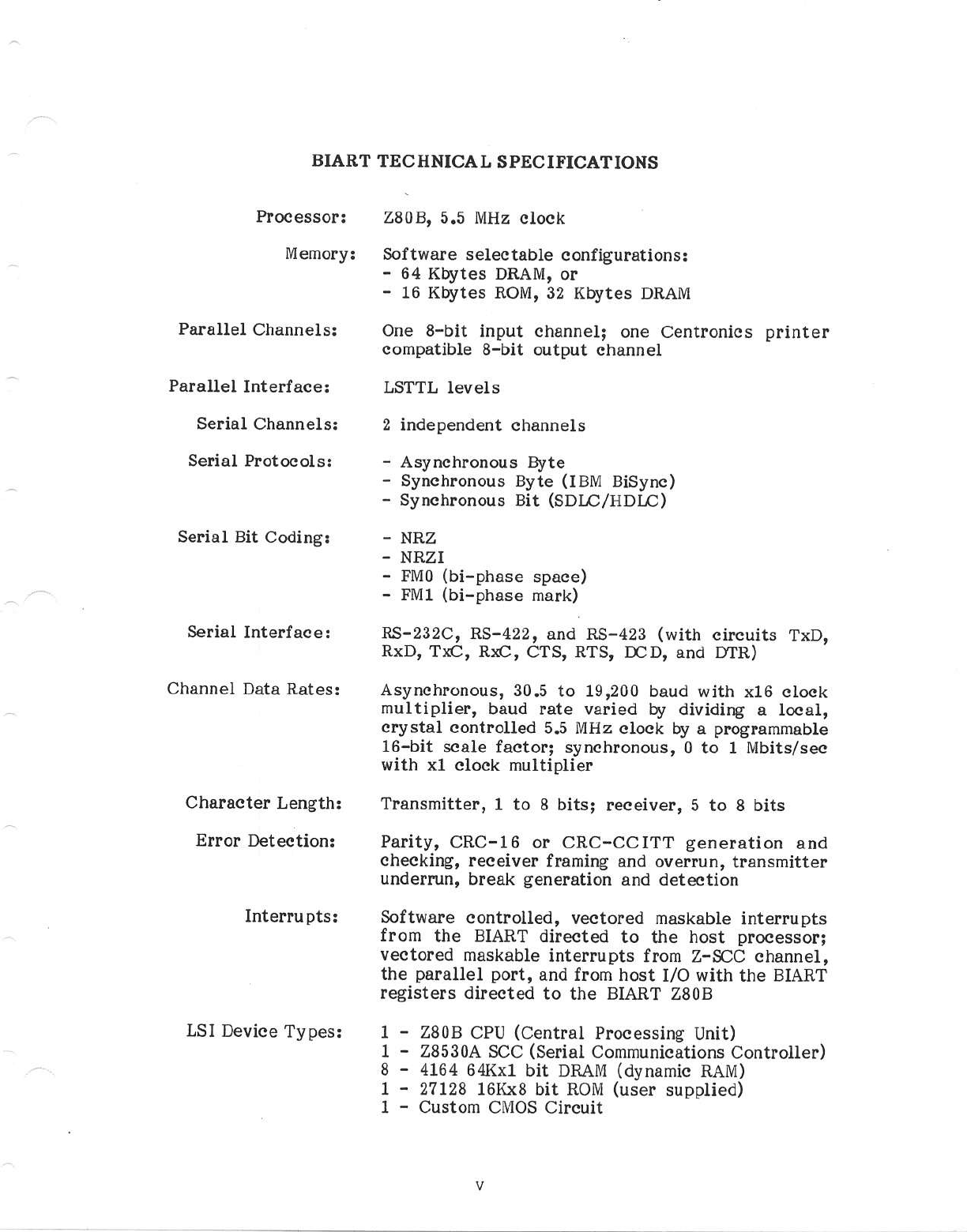 BIART TECHNICAL SPECIFICATIONS

Processor: Z80B, 5.5 MHz clock

Memory: Software selectable configurations:
- 64 Kbytes DRAM, or
- 16 Kbytes ROM, 32 Kbytes DRAM

Parallel Channels: One 8-bit input channel; one Centronics printer compatible 8-bit output channel

Parallel Interface: LSTTL levels

Serial Channels: 2 independent channels

Serial Protocols: - Asynchronous Byte
- Synchronous Byte (IBM BiSync)
- Synchronous Bit (SDLC/HDLC)

Serial Bit Coding: - NRZ
- NRZI
- FM0 (bi-phase space)
- FM1 (bi-phase mark)

Serial Interface: RS-232C, RS-422, and RS-423 (with circuits TxD, RxD, TxC, RxC, CTS, RTS, DCD, and DTR)

Channel Data Rates: Asynchronous, 30.5 to 19,200 baud with x16 clock multiplier, baud rate varied by dividing a local, crystal controlled 5.5 MHz clock by a programmable 16-bit scale factor; synchronous, 0 to 1 Mbits/sec with x1 clock multiplier

Character Length: Transmitter, 1 to 8 bits; receiver, 5 to 8 bits

Error Detection: Parity, CRC-16 or CRC-CCITT generation and checking, receiver framing and overrun, transmitter underrun, break generation and detection

Interrupts: Software controlled, vectored maskable interrupts from the BIART directed to the host processor; vectored maskable interrupts from Z-SCC channel, the parallel port, and from host I/O with the BIART registers directed to the BIART Z80B

LSI Device Types: 1 - Z80B CPU (Central Processing Unit)
1 - Z8530A SCC (Serial Communications Controller)
8 - 4164 64Kx1 bit DRAM (dynamic RAM)
1 - 27128 16Kx8 bit ROM (user supplied)
1 - Custom CMOS Circuit

v